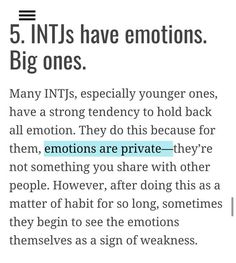 5. INTJs have emotions. Big ones.

Many INTJs, especially younger ones, have a strong tendency to hold back all emotion. They do this because for them, emotions are private—they're not something you share with other people. However, after doing this as a matter of habit for so long, sometimes they begin to see the emotions themselves as a sign of weakness.